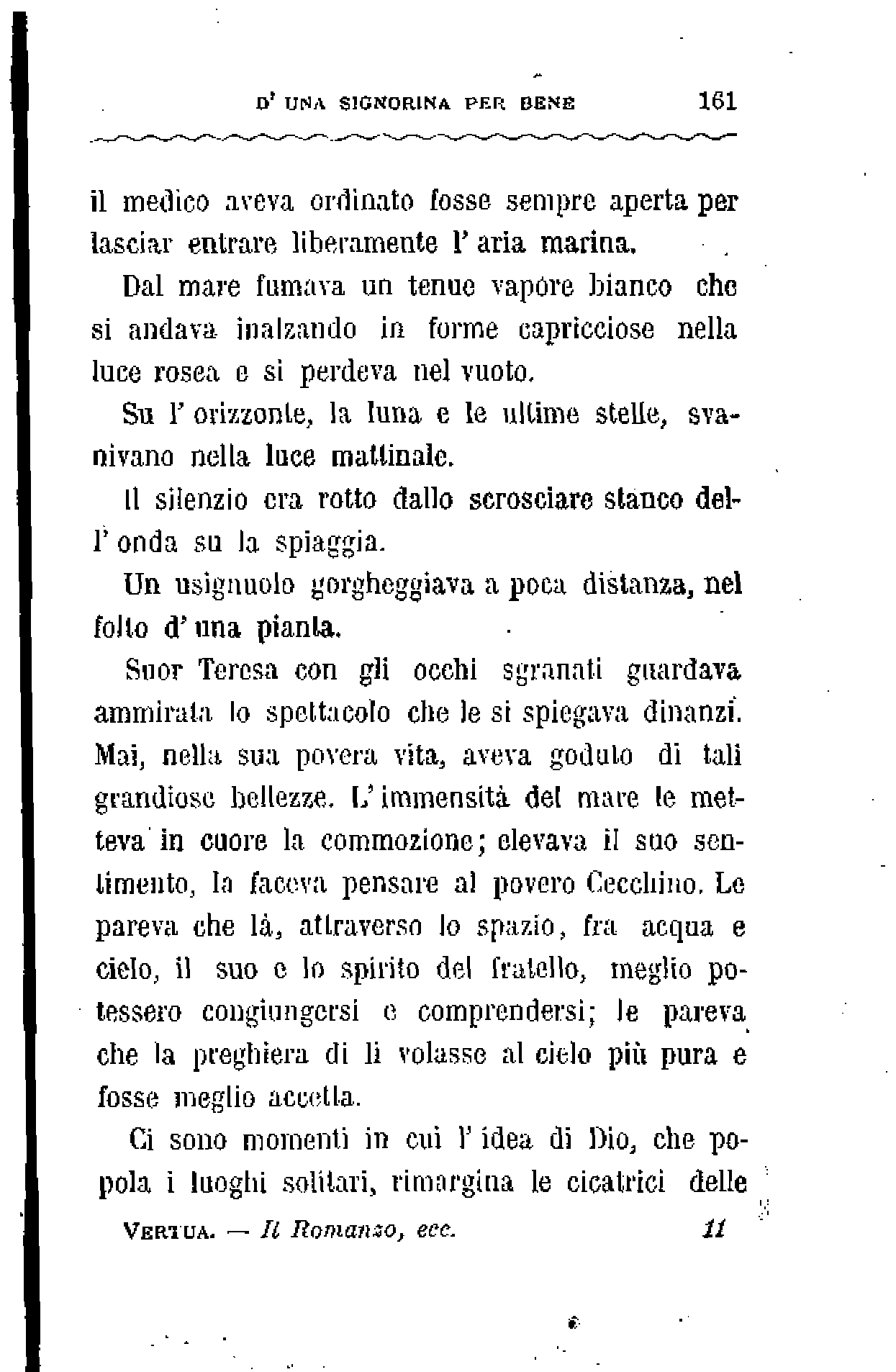 D' UNA SIGNORINA PER BENE 161

il medico aveva ordinato fosse sempre aperta per lasciar entrare liberamente l' aria marina.

Dal mare fumava un tenue vapore bianco che si andava inalzando in forme capricciose nella luce rosea e si perdeva nel vuoto.

Su l' orizzonte, la luna e le ultime stelle, svanivano nella luce mattinale.

Il silenzio era rotto dallo scrosciare stanco dell' onda su la spiaggia.

Un usignuolo gorgheggiava a poca distanza, nel folto d' una pianta.

Suor Teresa con gli occhi sgranati guardava ammirata lo spettacolo che le si spiegava dinanzi. Mai, nella sua povera vita, aveva goduto di tali grandiose bellezze. L' immensità del mare le metteva in cuore la commozione; elevava il suo sentimento, la faceva pensare al povero Cecchino. Le pareva che là, attraverso lo spazio, fra acqua e cielo, il suo e lo spirito del fratello, meglio potessero congiungersi e comprendersi; le pareva che la preghiera di lì volasse al cielo più pura e fosse meglio accetta.

Ci sono momenti in cui l' idea di Dio, che popola i luoghi solitari, rimargina le cicatrici delle

VERTUA. — Il Romanzo, ecc. 11